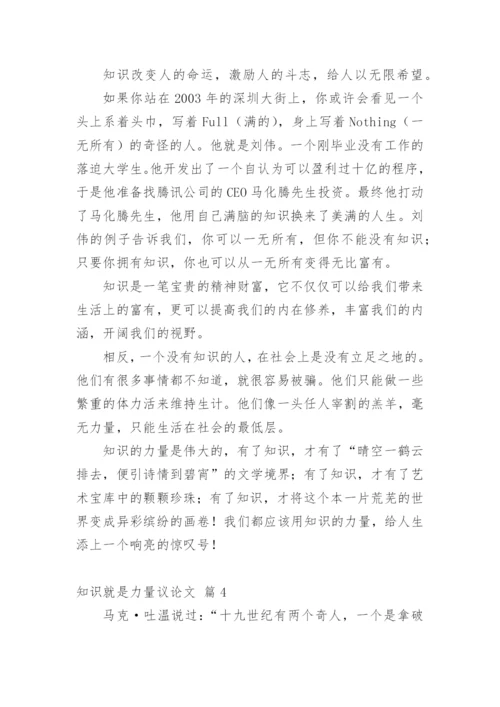 知识改变人的命运，激励人的斗志，给人以无限希望。

如果你站在 2003 年的深圳大街上，你或许会看见一个头上系着头巾，写着 Full（满的），身上写着 Nothing（一无所有）的奇怪的人。他就是刘伟。一个刚毕业没有工作的落迫大学生。他开发出了一个自认为可以盈利过十亿的程序，于是他准备找腾讯公司的 CEO 马化腾先生投资。最终他打动了马化腾先生，他用自己满脑的知识换来了美满的人生。刘伟的例子告诉我们，你可以一无所有，但你不能没有知识；只要你拥有知识，你也可以从一无所有变得无比富有。

知识是一笔宝贵的精神财富，它不仅仅可以给我们带来生活上的富有，更可以提高我们的内在修养，丰富我们的内涵，开阔我们的视野。

相反，一个没有知识的人，在社会上是没有立足之地的。他们有很多事情都不知道，就很容易被骗。他们只能做一些繁重的体力活来维持生计。他们像一头任人宰割的羔羊，毫无力量，只能生活在社会的最低层。

知识的力量是伟大的，有了知识，才有了“晴空一鹤云排去，便引诗情到碧宵”的文学境界；有了知识，才有了艺术宝库中的颗颗珍珠；有了知识，才将这个本一片荒芜的世界变成异彩缤纷的画卷！我们都应该用知识的力量，给人生添上一个响亮的惊叹号！

知识就是力量议论文 篇 4

马克·吐温说过：“十九世纪有两个奇人，一个是拿破